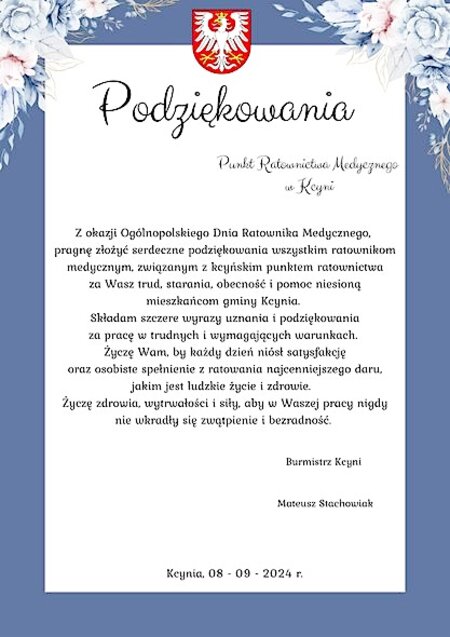 Podziękowania

Punkt Ratownictwa Medycznego w Kcyni

Z okazji Ogólnopolskiego Dnia Ratownika Medycznego, pragnę złożyć serdeczne podziękowania wszystkim ratownikom medycznym, związanym z kcyńskim punktem ratownictwa za Wasz trud, starania, obecność i pomoc niesioną mieszkańcom gminy Kcynia.
Składam szczere wyrazy uznania i podziękowania za pracę w trudnych i wymagających warunkach.
Życzę Wam, by każdy dzień niósł satysfakcję oraz osobiste spełnienie z ratowania najcenniejszego daru, jakim jest ludzkie życie i zdrowie.
Życzę zdrowia, wytrwałości i siły, aby w Waszej pracy nigdy nie wkradły się zwątpienie i bezradność.

Burmistrz Kcyni

Mateusz Stachowiak

Kcynia, 08 - 09 - 2024 r.